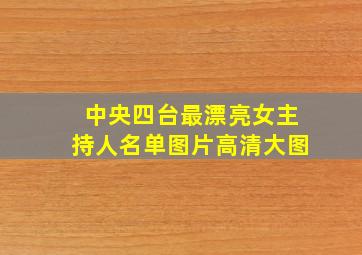 中央四台最漂亮女主持人名单图片高清大图